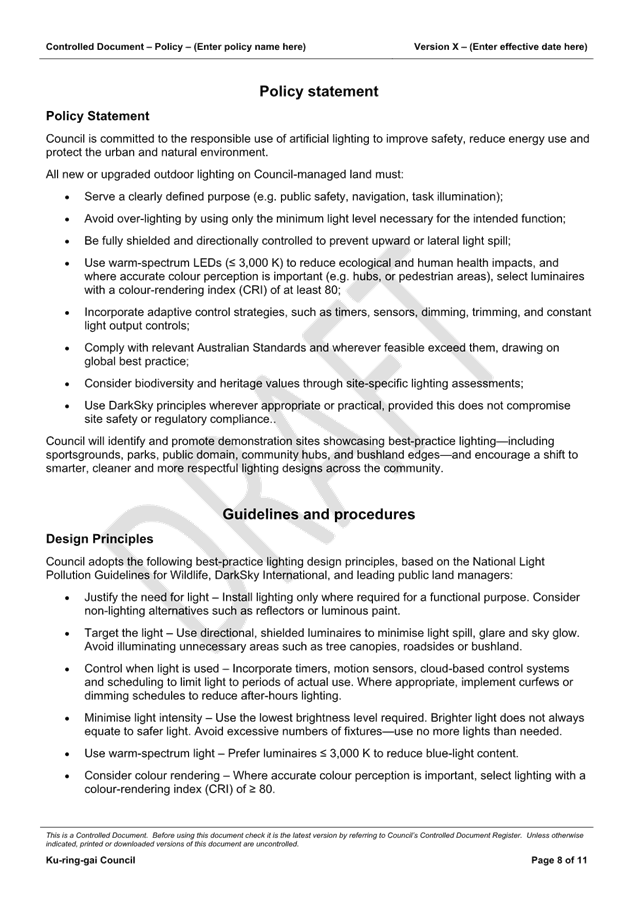 Controlled Document – Policy – (Enter policy name here)  Version X – (Enter effective date here)

Policy statement

Policy Statement

Council is committed to the responsible use of artificial lighting to improve safety, reduce energy use and protect the urban and natural environment.

All new or upgraded outdoor lighting on Council-managed land must:

• Serve a clearly defined purpose (e.g. public safety, navigation, task illumination);

• Avoid over-lighting by using only the minimum light level necessary for the intended function;

• Be fully shielded and directionally controlled to prevent upward or lateral light spill;

• Use warm-spectrum LEDs (≤ 3,000 K) to reduce ecological and human health impacts, and where accurate colour perception is important (e.g. hubs, or pedestrian areas), select luminaires with a colour-rendering index (CRI) of at least 80;

• Incorporate adaptive control strategies, such as timers, sensors, dimming, trimming, and constant light output controls;

• Comply with relevant Australian Standards and wherever feasible exceed them, drawing on global best practice;

• Consider biodiversity and heritage values through site-specific lighting assessments;

• Use DarkSky principles wherever appropriate or practical, provided this does not compromise site safety or regulatory compliance..

Council will identify and promote demonstration sites showcasing best-practice lighting—including sportsgrounds, parks, public domain, community hubs, and bushland edges—and encourage a shift to smarter, cleaner and more respectful lighting designs across the community.

Guidelines and procedures

Design Principles

Council adopts the following best-practice lighting design principles, based on the National Light Pollution Guidelines for Wildlife, DarkSky International, and leading public land managers:

• Justify the need for light – Install lighting only where required for a functional purpose. Consider non-lighting alternatives such as reflectors or luminous paint.

• Target the light – Use directional, shielded luminaires to minimise light spill, glare and sky glow. Avoid illuminating unnecessary areas such as tree canopies, roadsides or bushland.

• Control when light is used – Incorporate timers, motion sensors, cloud-based control systems and scheduling to limit light to periods of actual use. Where appropriate, implement curfews or dimming schedules to reduce after-hours lighting.

• Minimise light intensity – Use the lowest brightness level required. Brighter light does not always equate to safer light. Avoid excessive numbers of fixtures—use no more lights than needed.

• Use warm-spectrum light – Prefer luminaires ≤ 3,000 K to reduce blue-light content.

• Consider colour rendering – Where accurate colour perception is important, select lighting with a colour-rendering index (CRI) of ≥ 80.

This is a Controlled Document. Before using this document check it is the latest version by referring to Council's Controlled Document Register. Unless otherwise indicated, printed or downloaded versions of this document are uncontrolled.

Ku-ring-gai Council  Page 8 of 11

DRAFT